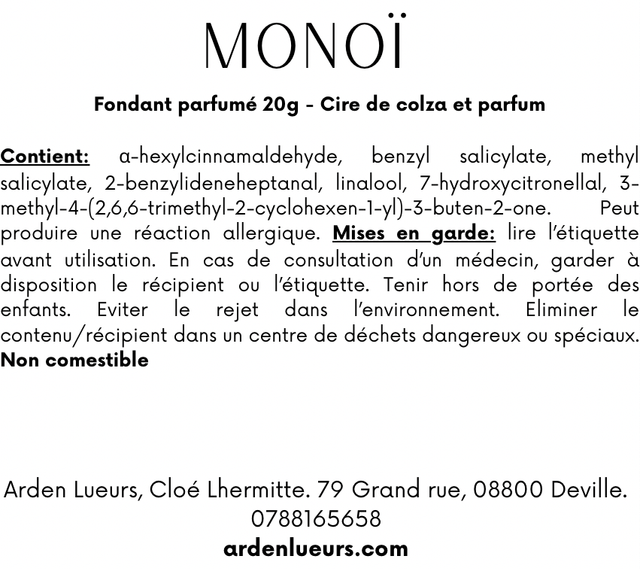 MONOÏ

Fondant parfumé 20g - Cire de colza et parfum

Contient: α-hexylcinnamaldehyde, benzyl salicylate, methyl salicylate, 2-benzylideneheptanal, linalool, 7-hydroxycitronellal, 3-methyl-4-(2,6,6-trimethyl-2-cyclohexen-1-yl)-3-buten-2-one. Peut produire une réaction allergique. Mises en garde: lire l'étiquette avant utilisation. En cas de consultation d'un médecin, garder à disposition le récipient ou l'étiquette. Tenir hors de portée des enfants. Eviter le rejet dans l'environnement. Eliminer le contenu/récipient dans un centre de déchets dangereux ou spéciaux. Non comestible

Arden Lueurs, Cloé Lhermitte. 79 Grand rue, 08800 Deville.
0788165658
ardenlueurs.com